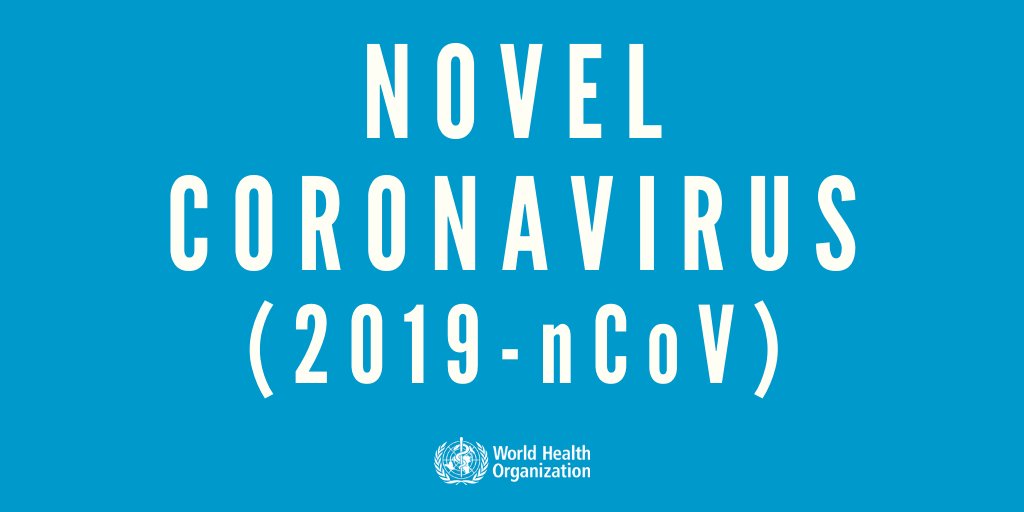 NOVEL
CORONAVIRUS
(2019-nCoV)

World Health
Organization